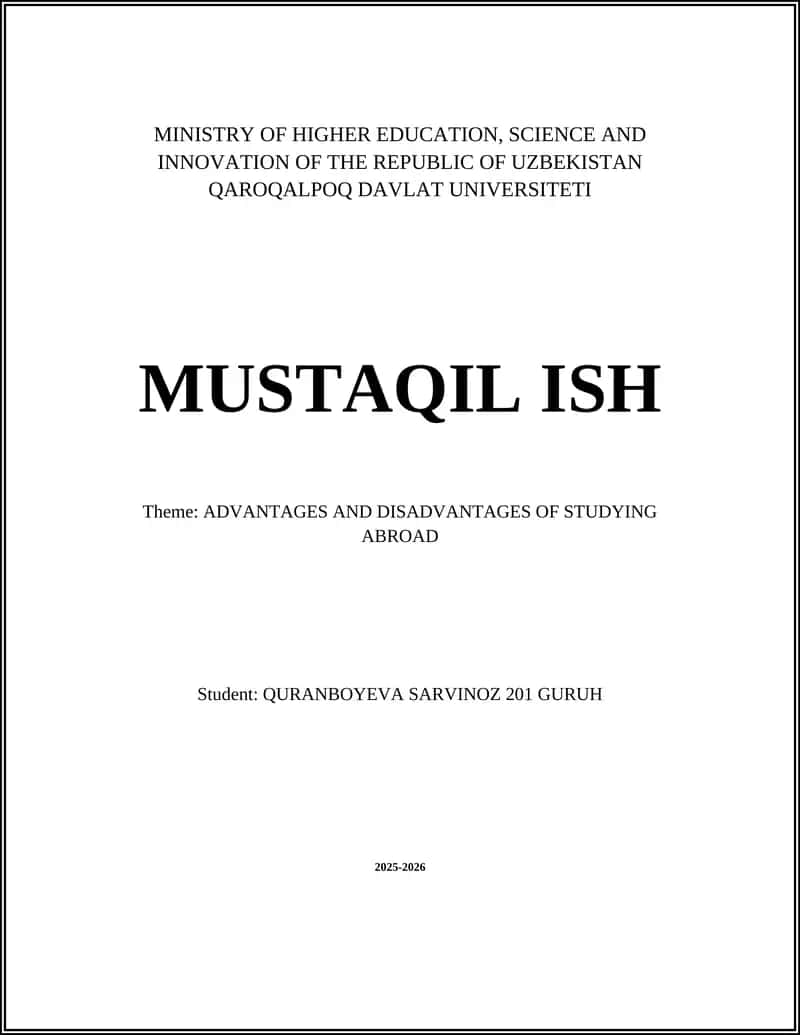 MINISTRY OF HIGHER EDUCATION, SCIENCE AND INNOVATION OF THE REPUBLIC OF UZBEKISTAN
QAROQALPOQ DAVLAT UNIVERSITETI

MUSTAQIL ISH

Theme: ADVANTAGES AND DISADVANTAGES OF STUDYING ABROAD

Student: QURANBOYEVA SARVINOZ 201 GURUH

2025-2026